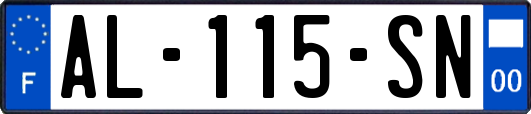 F
AL-115-SN
00